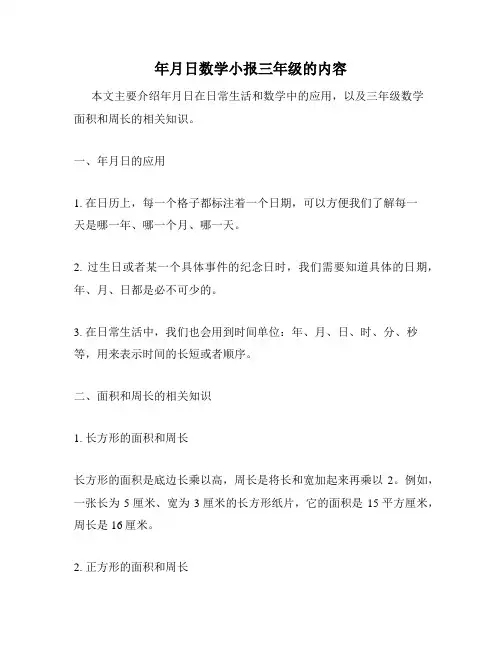 年月日数学小报三年级的内容

本文主要介绍年月日在日常生活和数学中的应用，以及三年级数学面积和周长的相关知识。

一、年月日的应用

1. 在日历上，每一个格子都标注着一个日期，可以方便我们了解每一天是哪一年、哪一个月、哪一天。

2. 过生日或者某一个具体事件的纪念日时，我们需要知道具体的日期，年、月、日都是必不可少的。

3. 在日常生活中，我们也会用到时间单位：年、月、日、时、分、秒等，用来表示时间的长短或者顺序。

二、面积和周长的相关知识

1. 长方形的面积和周长

长方形的面积是底边长乘以高，周长是将长和宽加起来再乘以 2。例如，一张长为 5 厘米、宽为 3 厘米的长方形纸片，它的面积是 15 平方厘米，周长是 16 厘米。

2. 正方形的面积和周长